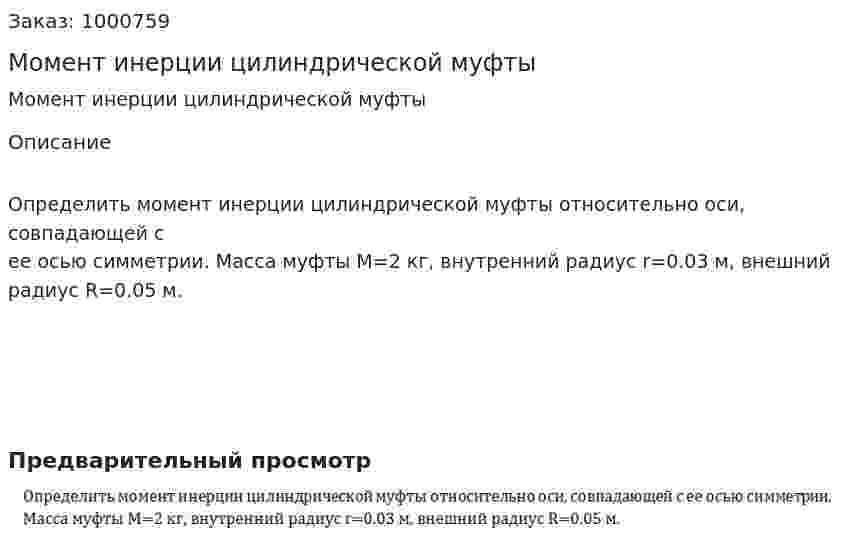 Заказ: 1000759

Момент инерции цилиндрической муфты

Момент инерции цилиндрической муфты

Описание

Определить момент инерции цилиндрической муфты относительно оси, совпадающей с
ее осью симметрии. Масса муфты M=2 кг, внутренний радиус r=0.03 м, внешний радиус R=0.05 м.

Предварительный просмотр

Определить момент инерции цилиндрической муфты относительно оси, совпадающей с ее осью симметрии. Масса муфты M=2 кг, внутренний радиус r=0.03 м, внешний радиус R=0.05 м.